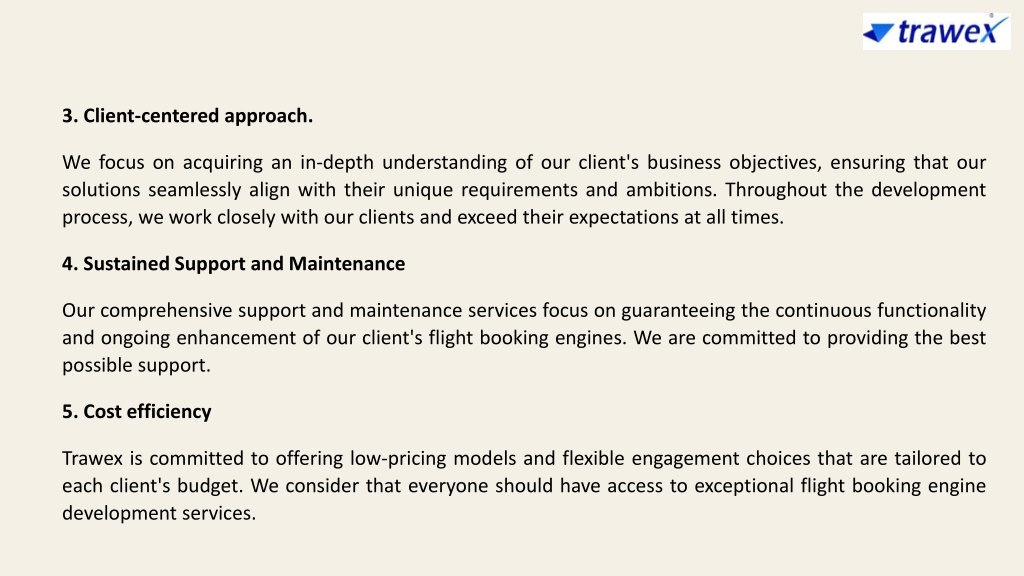 trawex

3. Client-centered approach.

We focus on acquiring an in-depth understanding of our client's business objectives, ensuring that our solutions seamlessly align with their unique requirements and ambitions. Throughout the development process, we work closely with our clients and exceed their expectations at all times.

4. Sustained Support and Maintenance

Our comprehensive support and maintenance services focus on guaranteeing the continuous functionality and ongoing enhancement of our client's flight booking engines. We are committed to providing the best possible support.

5. Cost efficiency

Trawex is committed to offering low-pricing models and flexible engagement choices that are tailored to each client's budget. We consider that everyone should have access to exceptional flight booking engine development services.